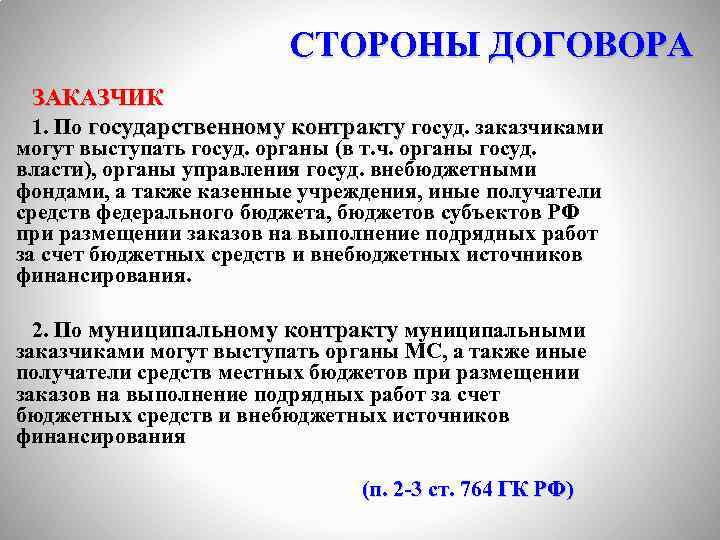 СТОРОНЫ ДОГОВОРА

ЗАКАЗЧИК

1. По государственному контракту госуд. заказчиками могут выступать госуд. органы (в т.ч. органы госуд. власти), органы управления госуд. внебюджетными фондами, а также казенные учреждения, иные получатели средств федерального бюджета, бюджетов субъектов РФ при размещении заказов на выполнение подрядных работ за счет бюджетных средств и внебюджетных источников финансирования.

2. По муниципальному контракту муниципальными заказчиками могут выступать органы МС, а также иные получатели средств местных бюджетов при размещении заказов на выполнение подрядных работ за счет бюджетных средств и внебюджетных источников финансирования

(п. 2-3 ст. 764 ГК РФ)